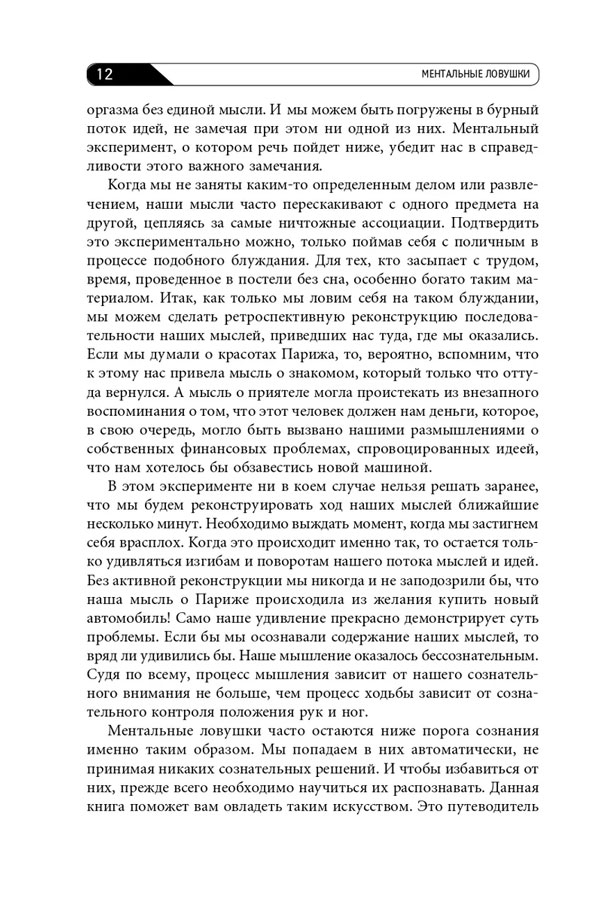 12

МЕНТАЛЬНЫЕ ЛОВУШКИ

оргазма без единой мысли. И мы можем быть погружены в бурный поток идей, не замечая при этом ни одной из них. Ментальный эксперимент, о котором речь пойдет ниже, убедит нас в справедливости этого важного замечания.

Когда мы не заняты каким-то определенным делом или развлечением, наши мысли часто перескакивают с одного предмета на другой, цепляясь за самые ничтожные ассоциации. Подтвердить это экспериментально можно, только поймав себя с поличным в процессе подобного блуждания. Для тех, кто засыпает с трудом, время, проведенное в постели без сна, особенно богато таким материалом. Итак, как только мы ловим себя на таком блуждании, мы можем сделать ретроспективную реконструкцию последовательности наших мыслей, приведших нас туда, где мы оказались. Если мы думали о красотах Парижа, то, вероятно, вспомним, что к этому нас привела мысль о знакомом, который только что оттуда вернулся. А мысль о приятеле могла проистекать из внезапного воспоминания о том, что этот человек должен нам деньги, которое, в свою очередь, могло быть вызвано нашими размышлениями о собственных финансовых проблемах, спровоцированных идеей, что нам хотелось бы обзавестись новой машиной.

В этом эксперименте ни в коем случае нельзя решать заранее, что мы будем реконструировать ход наших мыслей ближайшие несколько минут. Необходимо выждать момент, когда мы застигнем себя врасплох. Когда это происходит именно так, то остается только удивляться изгибам и поворотам нашего потока мыслей и идей. Без активной реконструкции мы никогда и не заподозрили бы, что наша мысль о Париже происходила из желания купить новый автомобиль! Само наше удивление прекрасно демонстрирует суть проблемы. Если бы мы осознавали содержание наших мыслей, то вряд ли удивились бы. Наше мышление оказалось бессознательным. Судя по всему, процесс мышления зависит от нашего сознательного внимания не больше, чем процесс ходьбы зависит от сознательного контроля положения рук и ног.

Ментальные ловушки часто остаются ниже порога сознания именно таким образом. Мы попадаем в них автоматически, не принимая никаких сознательных решений. И чтобы избавиться от них, прежде всего необходимо научиться их распознавать. Данная книга поможет вам овладеть таким искусством. Это путеводитель